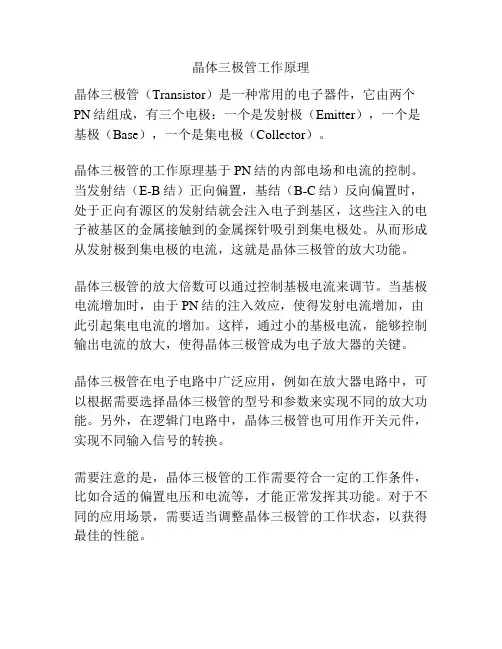 晶体三极管工作原理

晶体三极管（Transistor）是一种常用的电子器件，它由两个PN结组成，有三个电极：一个是发射极（Emitter），一个是基极（Base），一个是集电极（Collector）。

晶体三极管的工作原理基于PN结的内部电场和电流的控制。当发射结（E-B结）正向偏置，基结（B-C结）反向偏置时，处于正向有源区的发射结就会注入电子到基区，这些注入的电子被基区的金属接触到的金属探针吸引到集电极处。从而形成从发射极到集电极的电流，这就是晶体三极管的放大功能。

晶体三极管的放大倍数可以通过控制基极电流来调节。当基极电流增加时，由于PN结的注入效应，使得发射电流增加，由此引起集电电流的增加。这样，通过小的基极电流，能够控制输出电流的放大，使得晶体三极管成为电子放大器的关键。

晶体三极管在电子电路中广泛应用，例如在放大器电路中，可以根据需要选择晶体三极管的型号和参数来实现不同的放大功能。另外，在逻辑门电路中，晶体三极管也可用作开关元件，实现不同输入信号的转换。

需要注意的是，晶体三极管的工作需要符合一定的工作条件，比如合适的偏置电压和电流等，才能正常发挥其功能。对于不同的应用场景，需要适当调整晶体三极管的工作状态，以获得最佳的性能。